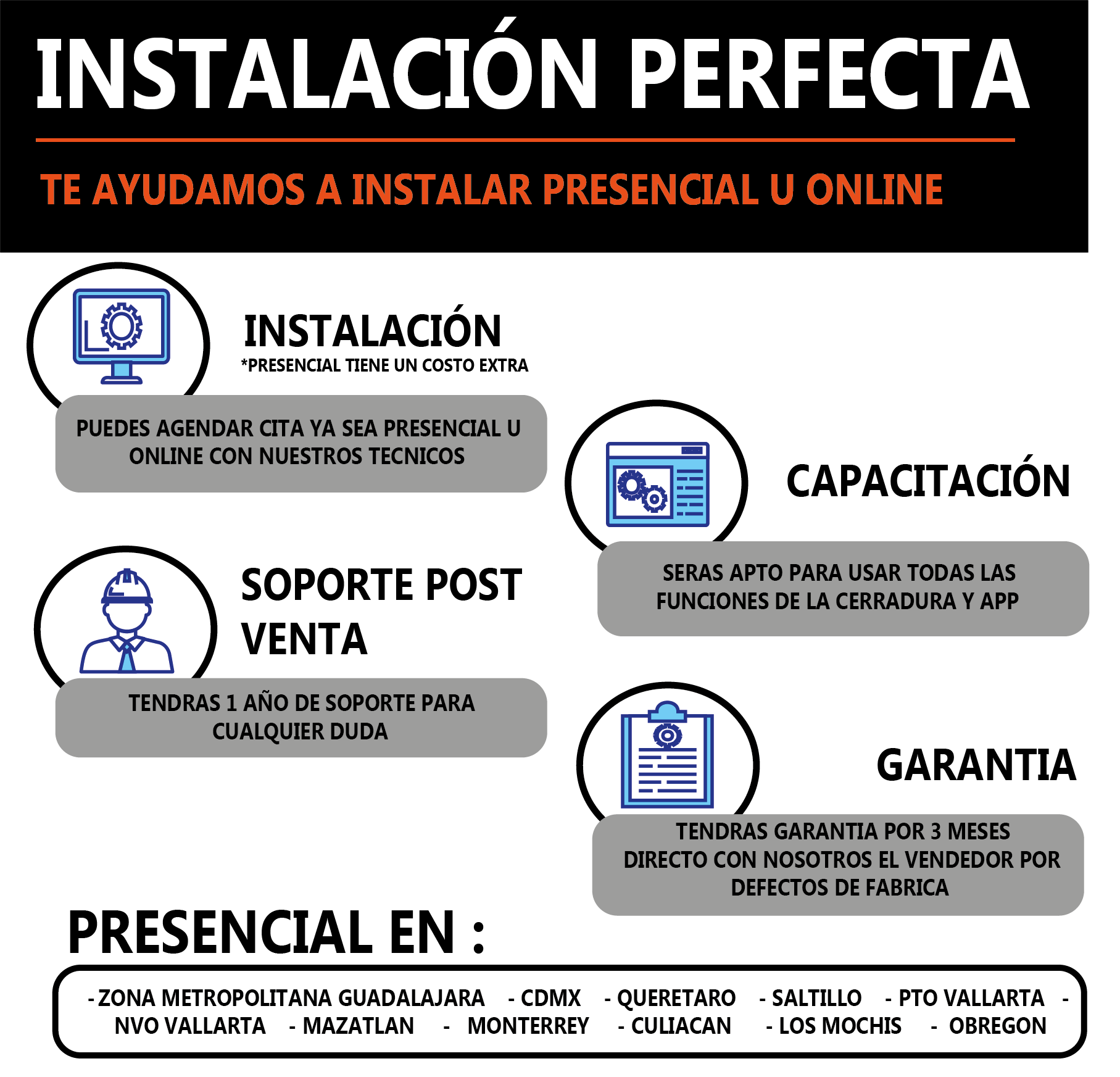 INSTALACIÓN PERFECTA

TE AYUDAMOS A INSTALAR PRESENCIAL U ONLINE

INSTALACIÓN
*PRESENCIAL TIENE UN COSTO EXTRA

PUEDES AGENDAR CITA YA SEA PRESENCIAL U ONLINE CON NUESTROS TECNICOS

CAPACITACIÓN

SERAS APTO PARA USAR TODAS LAS FUNCIONES DE LA CERRADURA Y APP

SOPORTE POST VENTA

TENDRAS 1 AÑO DE SOPORTE PARA CUALQUIER DUDA

GARANTIA

TENDRAS GARANTIA POR 3 MESES DIRECTO CON NOSOTROS EL VENDEDOR POR DEFECTOS DE FABRICA

PRESENCIAL EN :

- ZONA METROPOLITANA GUADALAJARA - CDMX - QUERETARO - SALTILLO - PTO VALLARTA - NVO VALLARTA - MAZATLAN - MONTERREY - CULIACAN - LOS MOCHIS - OBREGON